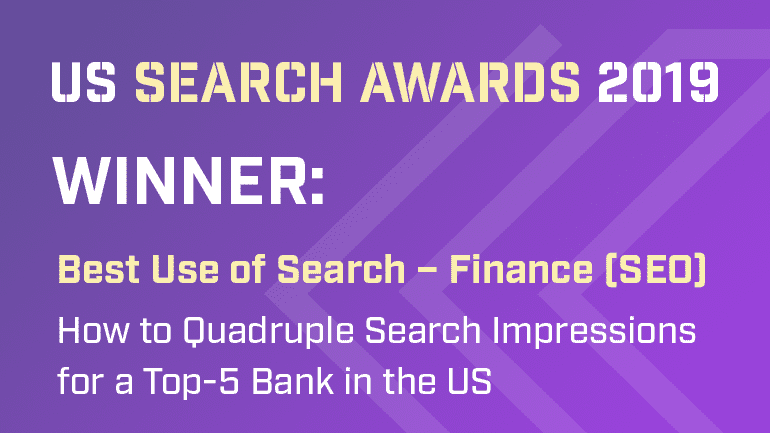 US SEARCH AWARDS 2019

WINNER:

Best Use of Search – Finance (SEO)

How to Quadruple Search Impressions for a Top-5 Bank in the US